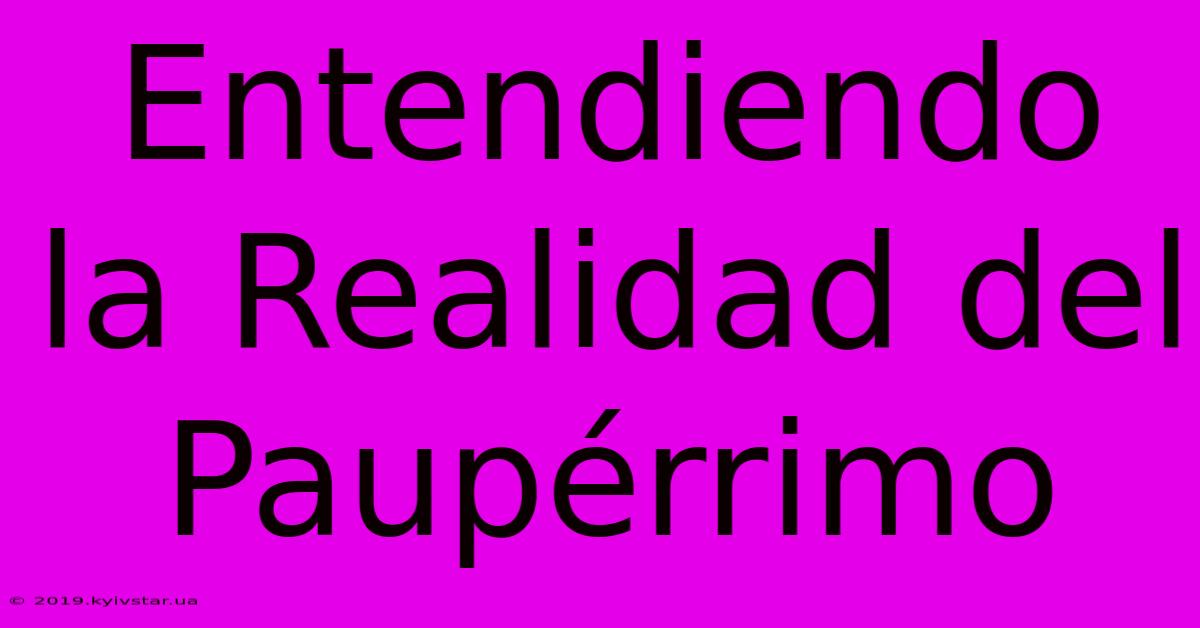 Entendiendo la Realidad del Paupérrimo

© 2019.kyivstar.ua